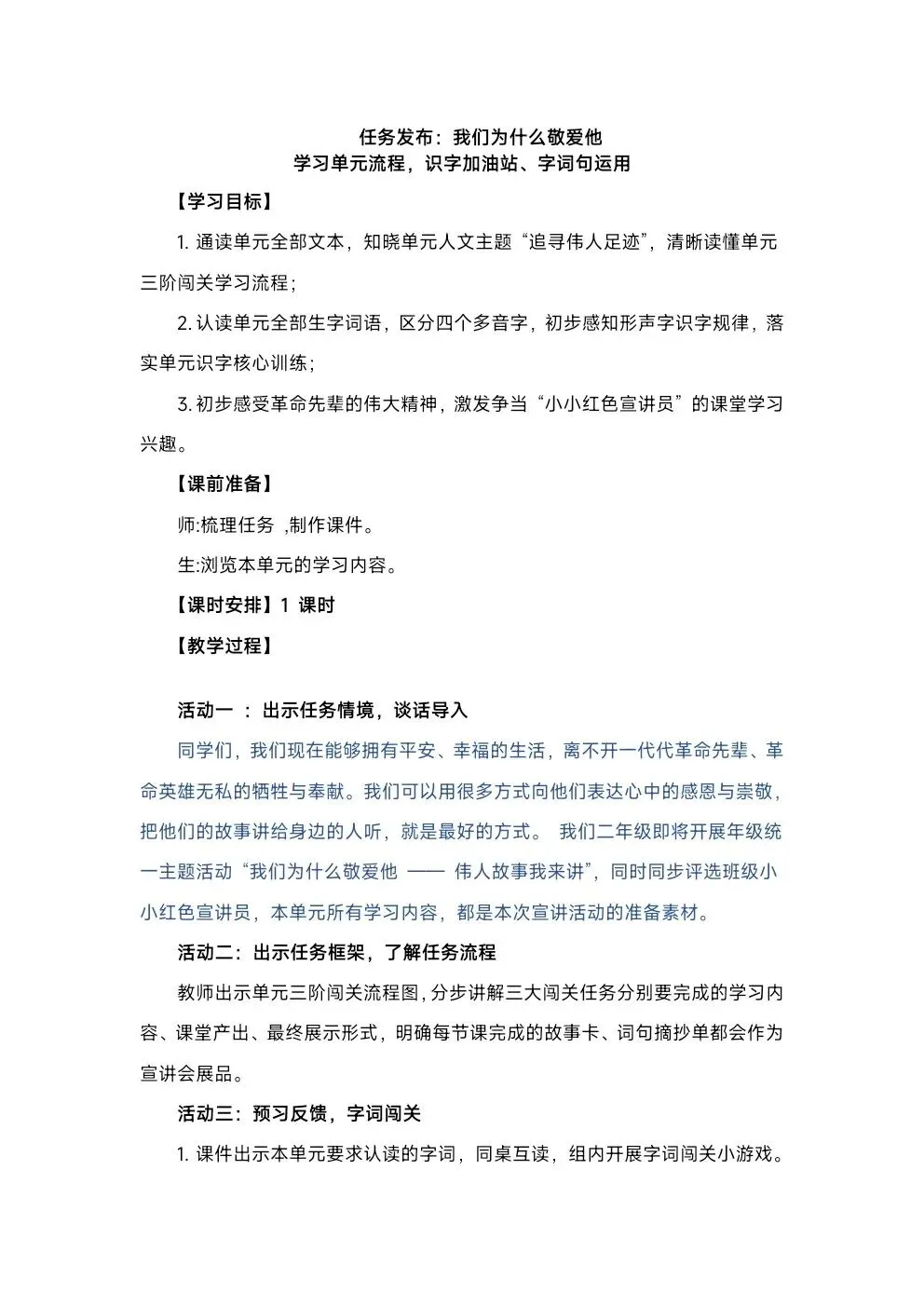 任务发布：我们为什么敬爱他
学习单元流程，识字加油站、字词句运用

【学习目标】

1. 通读单元全部文本，知晓单元人文主题“追寻伟人足迹”，清晰读懂单元三阶闯关学习流程；

2. 认读单元全部生字词语，区分四个多音字，初步感知形声字识字规律，落实单元识字核心训练；

3. 初步感受革命先辈的伟大精神，激发争当“小小红色宣讲员”的课堂学习兴趣。

【课前准备】

师:梳理任务 ,制作课件。

生:浏览本单元的学习内容。

【课时安排】1 课时

【教学过程】

活动一 ： 出示任务情境，谈话导入

同学们，我们现在能够拥有平安、幸福的生活，离不开一代代革命先辈、革命英雄无私的牺牲与奉献。我们可以用很多方式向他们表达心中的感恩与崇敬，把他们的故事讲给身边的人听，就是最好的方式。 我们二年级即将开展年级统一主题活动“我们为什么敬爱他 —— 伟人故事我来讲”，同时同步评选班级小小红色宣讲员，本单元所有学习内容，都是本次宣讲活动的准备素材。

活动二：出示任务框架，了解任务流程

教师出示单元三阶闯关流程图，分步讲解三大闯关任务分别要完成的学习内容、课堂产出、最终展示形式，明确每节课完成的故事卡、词句摘抄单都会作为宣讲会展品。

活动三：预习反馈，字词闯关

1. 课件出示本单元要求认读的字词，同桌互读，组内开展字词闯关小游戏。